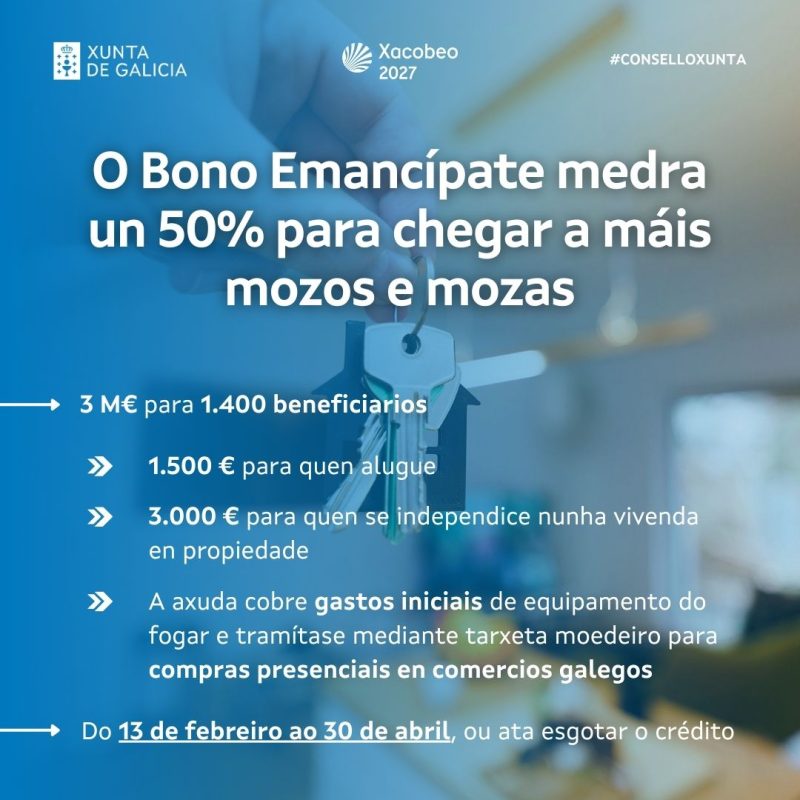 XUNTA
DE GALICIA

Xacobeo
2027

#CONSELLOXUNTA

O Bono Emancípate medra un 50% para chegar a máis mozos e mozas

→ 3 M€ para 1.400 beneficiarios

» 1.500 € para quen alugue

» 3.000 € para quen se independice nunha vivenda en propiedade

» A axuda cobre gastos iniciais de equipamento do fogar e tramítase mediante tarxeta moedeiro para compras presenciais en comercios galegos

→ Do 13 de febreiro ao 30 de abril, ou ata esgotar o crédito